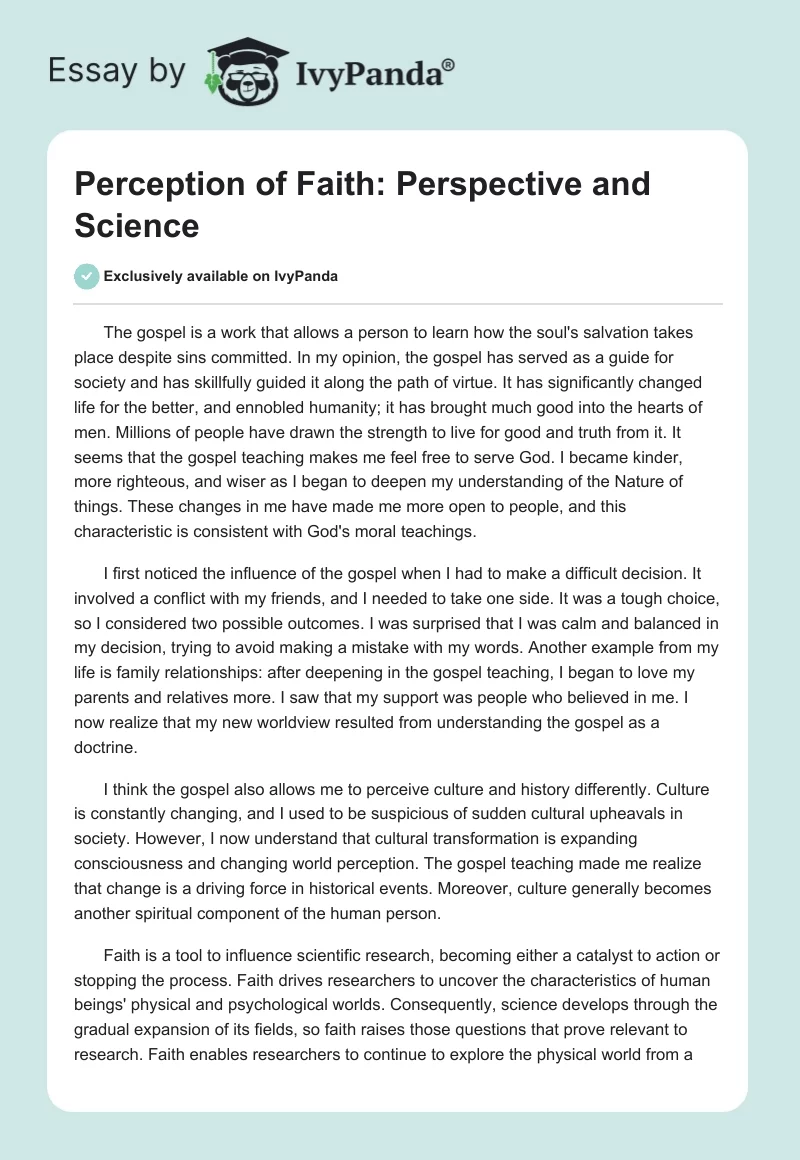 Essay by IvyPanda®

Perception of Faith: Perspective and Science

Exclusively available on IvyPanda

The gospel is a work that allows a person to learn how the soul's salvation takes place despite sins committed. In my opinion, the gospel has served as a guide for society and has skillfully guided it along the path of virtue. It has significantly changed life for the better, and ennobled humanity; it has brought much good into the hearts of men. Millions of people have drawn the strength to live for good and truth from it. It seems that the gospel teaching makes me feel free to serve God. I became kinder, more righteous, and wiser as I began to deepen my understanding of the Nature of things. These changes in me have made me more open to people, and this characteristic is consistent with God's moral teachings.

I first noticed the influence of the gospel when I had to make a difficult decision. It involved a conflict with my friends, and I needed to take one side. It was a tough choice, so I considered two possible outcomes. I was surprised that I was calm and balanced in my decision, trying to avoid making a mistake with my words. Another example from my life is family relationships: after deepening in the gospel teaching, I began to love my parents and relatives more. I saw that my support was people who believed in me. I now realize that my new worldview resulted from understanding the gospel as a doctrine.

I think the gospel also allows me to perceive culture and history differently. Culture is constantly changing, and I used to be suspicious of sudden cultural upheavals in society. However, I now understand that cultural transformation is expanding consciousness and changing world perception. The gospel teaching made me realize that change is a driving force in historical events. Moreover, culture generally becomes another spiritual component of the human person.

Faith is a tool to influence scientific research, becoming either a catalyst to action or stopping the process. Faith drives researchers to uncover the characteristics of human beings' physical and psychological worlds. Consequently, science develops through the gradual expansion of its fields, so faith raises those questions that prove relevant to research. Faith enables researchers to continue to explore the physical world from a